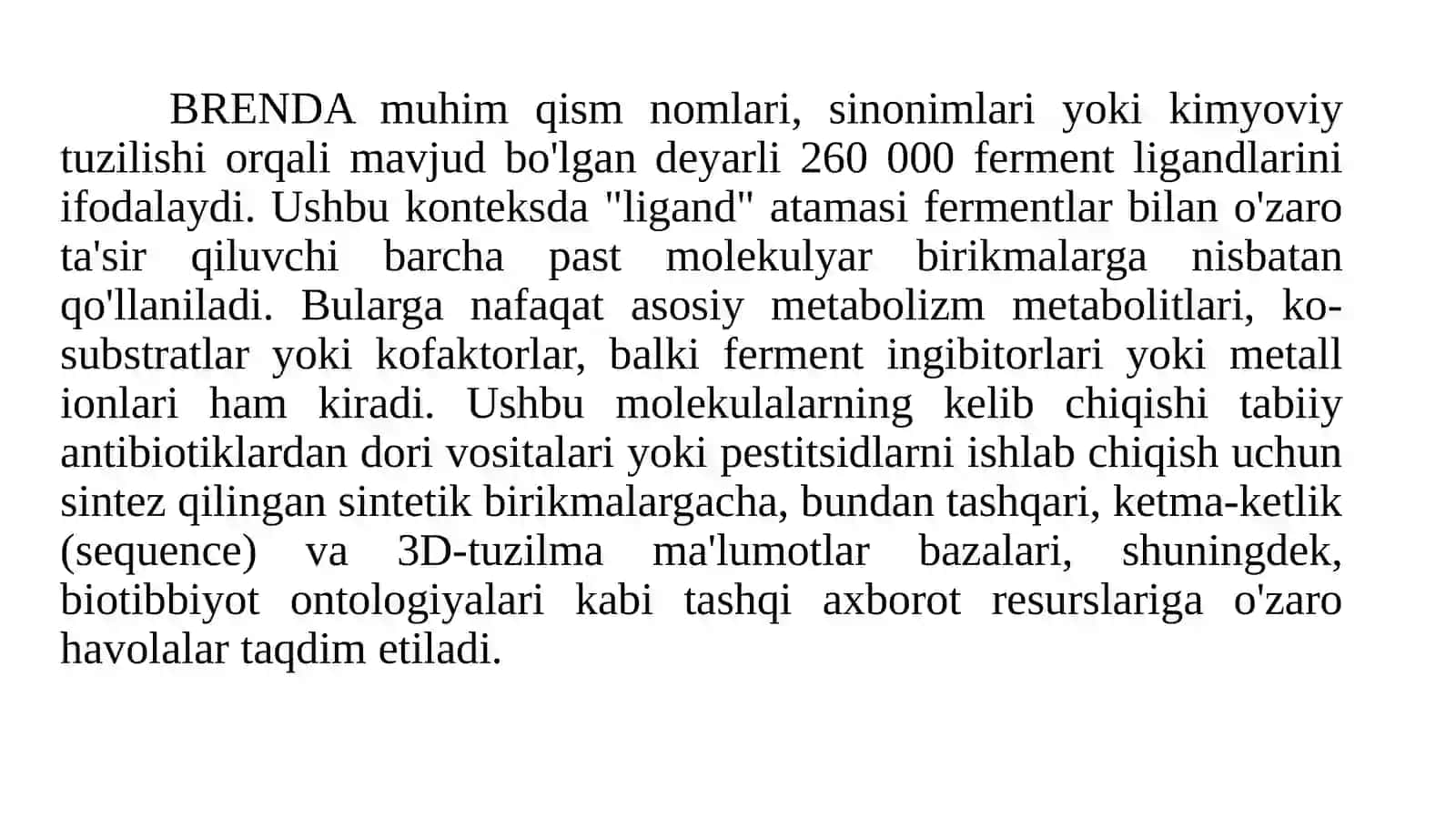 BRENDA muhim qism nomlari, sinonimlari yoki kimyoviy tuzilishi orqali mavjud bo'lgan deyarli 260 000 ferment ligandlarini ifodalaydi. Ushbu konteksda "ligand" atamasi fermentlar bilan o'zaro ta'sir qiluvchi barcha past molekulyar birikmalarga nisbatan qo'llaniladi. Bularga nafaqat asosiy metabolizm metabolitlari, ko-substratlar yoki kofaktorlar, balki ferment ingibitorlari yoki metall ionlari ham kiradi. Ushbu molekulalarning kelib chiqishi tabiiy antibiotiklardan dori vositalari yoki pestitsidlarni ishlab chiqish uchun sintez qilingan sintetik birikmalargacha, bundan tashqari, ketma-ketlik (sequence) va 3D-tuzilma ma'lumotlar bazalari, shuningdek, biotibbiyot ontologiyalari kabi tashqi axborot resurslariga o'zaro havolalar taqdim etiladi.